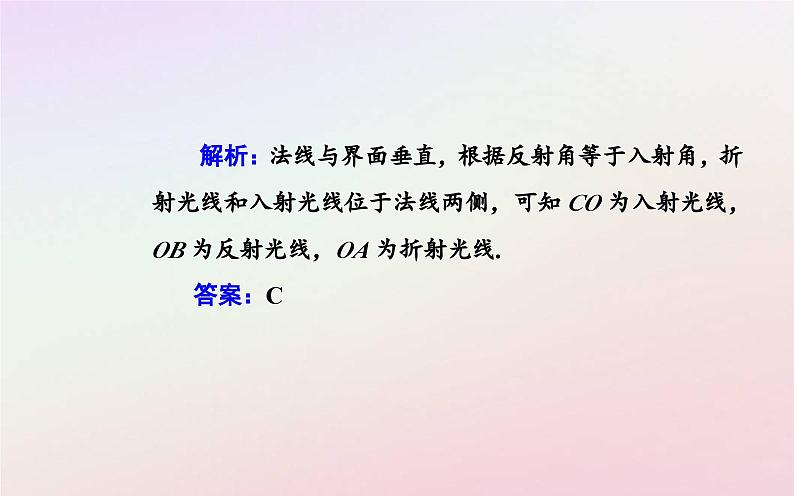 解析：法线与界面垂直，根据反射角等于入射角，折射光线和入射光线位于法线两侧，可知 $CO$ 为入射光线，$OB$ 为反射光线，$OA$ 为折射光线.

答案：C